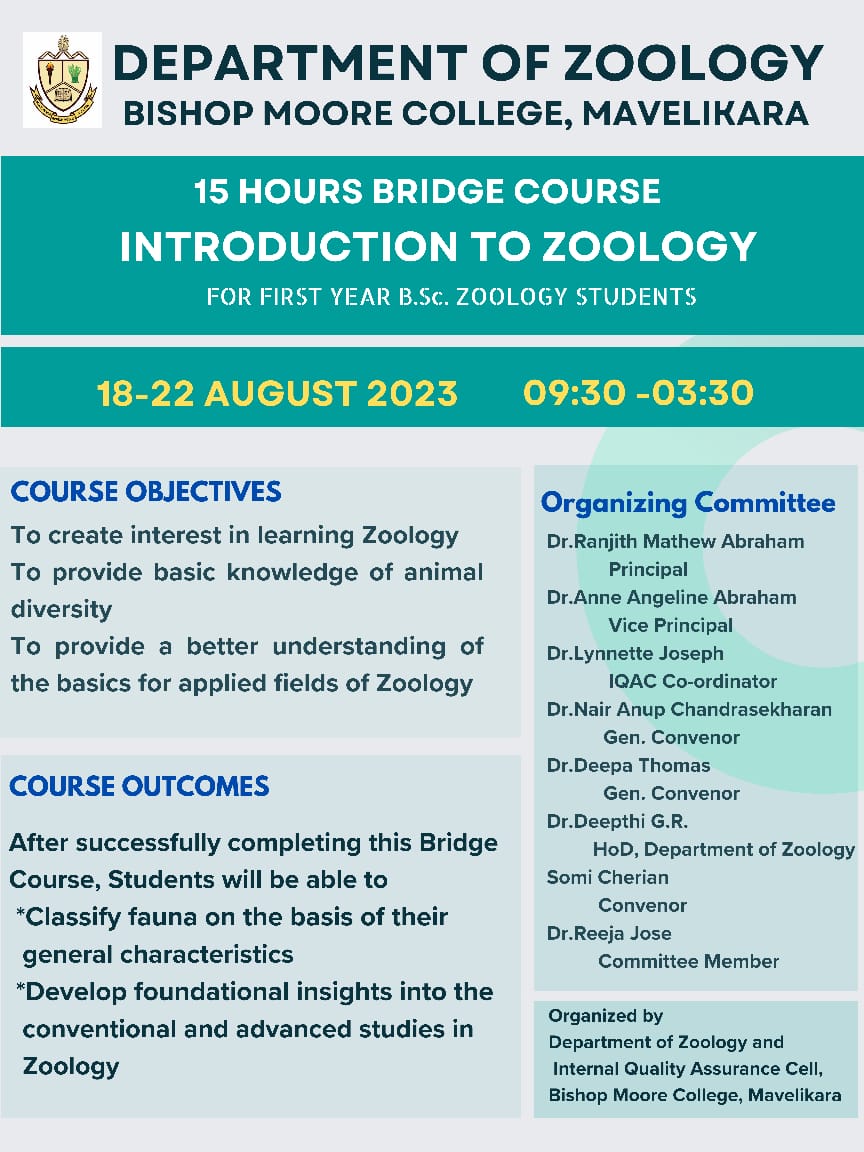 DEPARTMENT OF ZOOLOGY
BISHOP MOORE COLLEGE, MAVELIKARA

15 HOURS BRIDGE COURSE
INTRODUCTION TO ZOOLOGY
FOR FIRST YEAR B.Sc. ZOOLOGY STUDENTS

18-22 AUGUST 2023 09:30 -03:30

COURSE OBJECTIVES
To create interest in learning Zoology
To provide basic knowledge of animal diversity
To provide a better understanding of the basics for applied fields of Zoology

COURSE OUTCOMES
After successfully completing this Bridge Course, Students will be able to
*Classify fauna on the basis of their general characteristics
*Develop foundational insights into the conventional and advanced studies in Zoology

Organizing Committee
Dr.Ranjith Mathew Abraham
Principal
Dr.Anne Angeline Abraham
Vice Principal
Dr.Lynnette Joseph
IQAC Co-ordinator
Dr.Nair Anup Chandrasekharan
Gen. Convenor
Dr.Deepa Thomas
Gen. Convenor
Dr.Deepthi G.R.
HoD, Department of Zoology
Somi Cherian
Convenor
Dr.Reeja Jose
Committee Member

Organized by
Department of Zoology and
Internal Quality Assurance Cell,
Bishop Moore College, Mavelikara